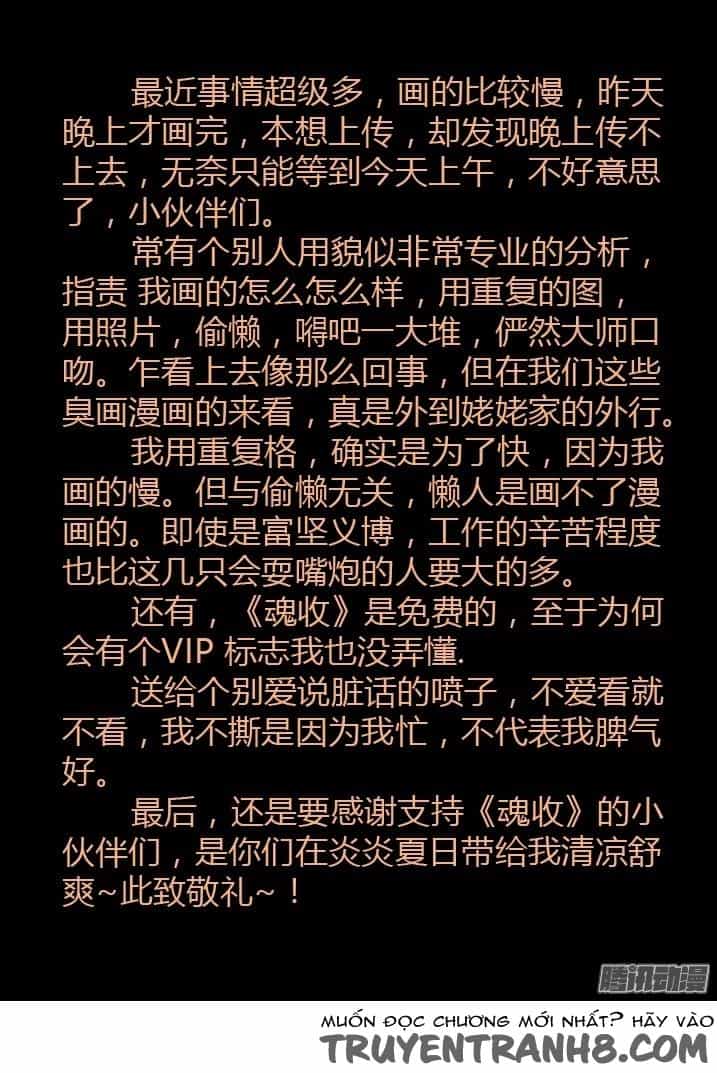 最近事情超级多，画的比较慢，昨天晚上才画完，本想上传，却发现晚上传不上去，无奈只能等到今天上午，不好意思了，小伙伴们。

常有个别人用貌似非常专业的分析，指责 我画的怎么怎么样，用重复的图，用照片，偷懒，嘚吧一大堆，俨然大师口吻。乍看上去像那么回事，但在我们这些臭画漫画的来看，真是外到姥姥家的外行。

我用重复格，确实是为了快，因为我画的慢。但与偷懒无关，懒人是画不了漫画的。即使是富坚义博，工作的辛苦程度也比这几只会耍嘴炮的人要大的多。

还有，《魂收》是免费的，至于为何会有个VIP 标志我也没弄懂.

送给个别爱说脏话的喷子，不爱看就不看，我不撕是因为我忙，不代表我脾气好。

最后，还是要感谢支持《魂收》的小伙伴们，是你们在炎炎夏日带给我清凉舒爽~此致敬礼~！

腾讯动漫

MUỐN ĐỌC CHƯƠNG MỚI NHẤT? HÃY VÀO
TRUYENTRANH8.COM